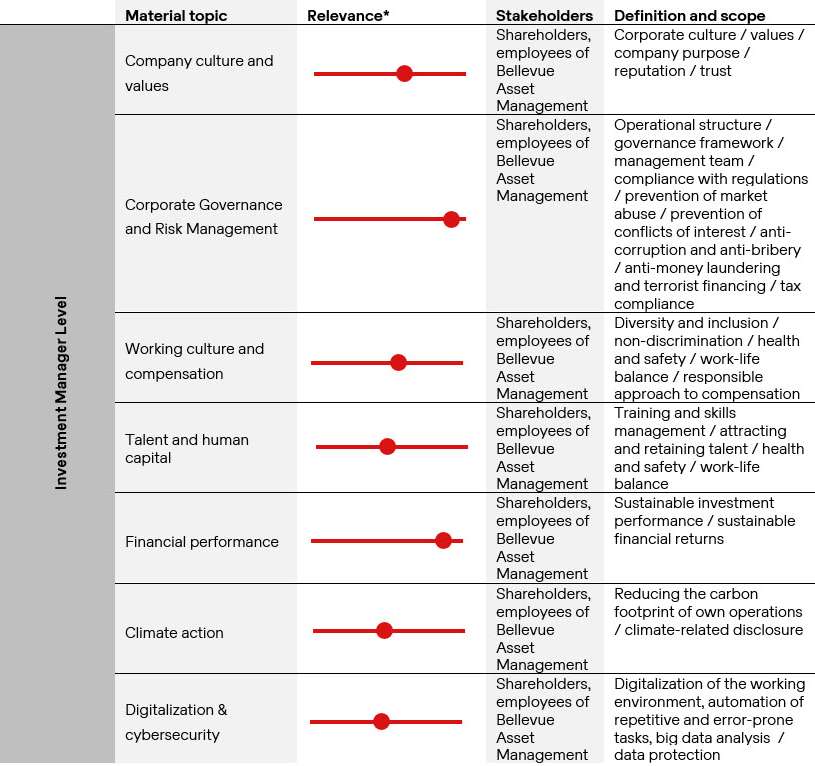 | | Material topic | Relevance* | Stakeholders | Definition and scope |
|---|---|---|---|---|
| Investment Manager Level | Company culture and values | | Shareholders, employees of Bellevue Asset Management | Corporate culture / values / company purpose / reputation / trust |
| | Corporate Governance and Risk Management | | Shareholders, employees of Bellevue Asset Management | Operational structure / governance framework / management team / compliance with regulations / prevention of market abuse / prevention of conflicts of interest / anti-corruption and anti-bribery / anti-money laundering and terrorist financing / tax compliance |
| | Working culture and compensation | | Shareholders, employees of Bellevue Asset Management | Diversity and inclusion / non-discrimination / health and safety / work-life balance / responsible approach to compensation |
| | Talent and human capital | | Shareholders, employees of Bellevue Asset Management | Training and skills management / attracting and retaining talent / health and safety / work-life balance |
| | Financial performance | | Shareholders, employees of Bellevue Asset Management | Sustainable investment performance / sustainable financial returns |
| | Climate action | | Shareholders, employees of Bellevue Asset Management | Reducing the carbon footprint of own operations / climate-related disclosure |
| | Digitalization & cybersecurity | | Shareholders, employees of Bellevue Asset Management | Digitalization of the working environment, automation of repetitive and error-prone tasks, big data analysis / data protection |